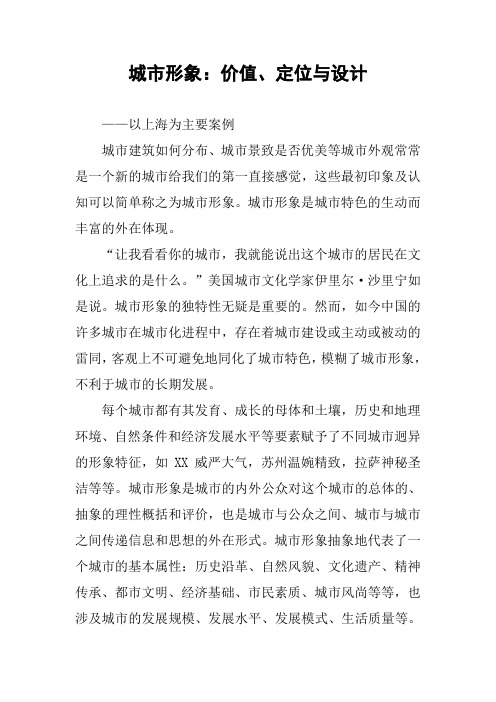 城市形象：价值、定位与设计

——以上海为主要案例

城市建筑如何分布、城市景致是否优美等城市外观常常是一个新的城市给我们的第一直接感觉，这些最初印象及认知可以简单称之为城市形象。城市形象是城市特色的生动而丰富的外在体现。

“让我看看你的城市，我就能说出这个城市的居民在文化上追求的是什么。”美国城市文化学家伊里尔·沙里宁如是说。城市形象的独特性无疑是重要的。然而，如今中国的许多城市在城市化进程中，存在着城市建设或主动或被动的雷同，客观上不可避免地同化了城市特色，模糊了城市形象，不利于城市的长期发展。

每个城市都有其发育、成长的母体和土壤，历史和地理环境、自然条件和经济发展水平等要素赋予了不同城市迥异的形象特征，如 XX 威严大气，苏州温婉精致，拉萨神秘圣洁等等。城市形象是城市的内外公众对这个城市的总体的、抽象的理性概括和评价，也是城市与公众之间、城市与城市之间传递信息和思想的外在形式。城市形象抽象地代表了一个城市的基本属性：历史沿革、自然风貌、文化遗产、精神传承、都市文明、经济基础、市民素质、城市风尚等等，也涉及城市的发展规模、发展水平、发展模式、生活质量等。